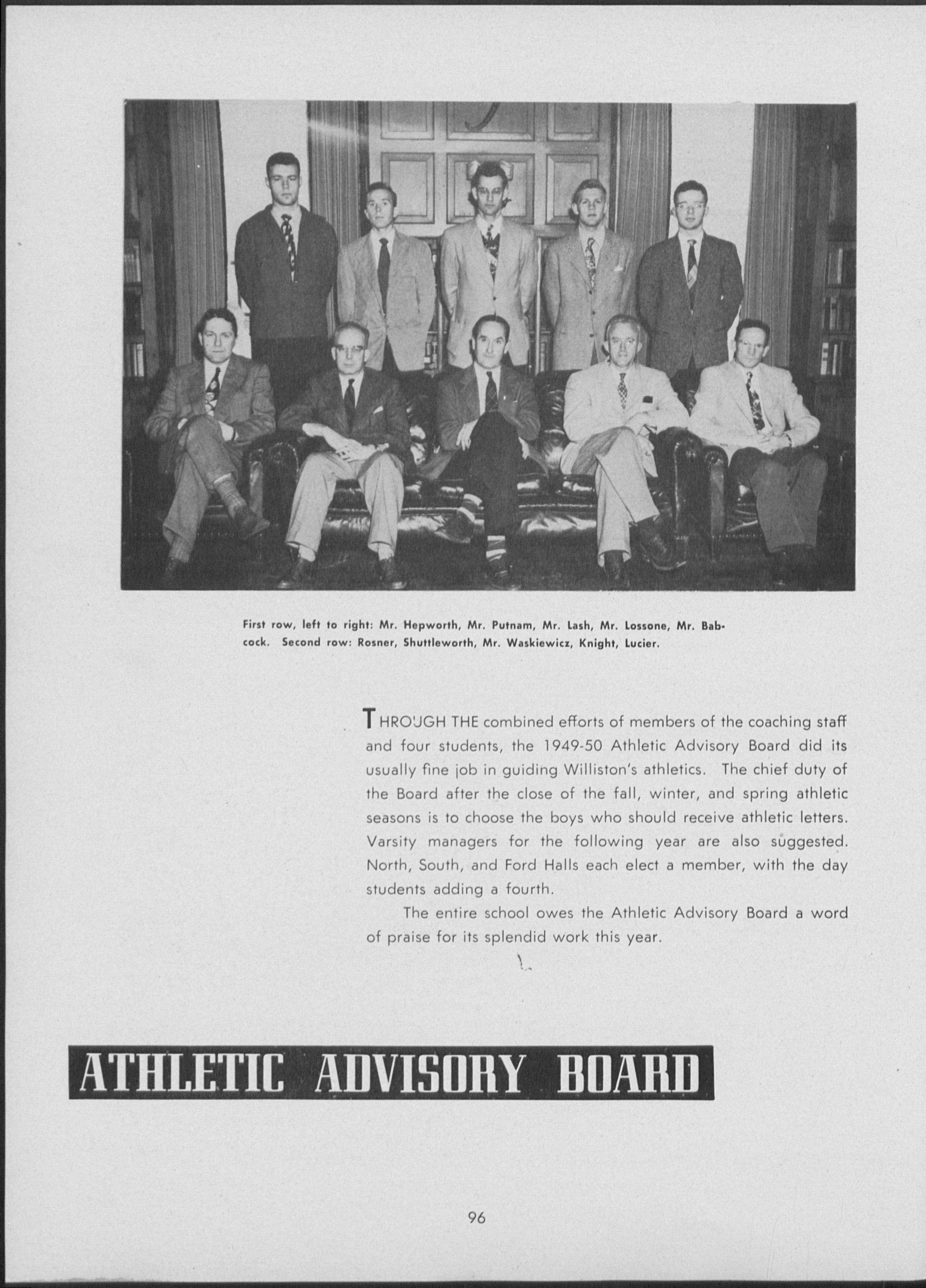 First row, left to right: Mr. Hepworth, Mr. Putnam, Mr. Lash, Mr. Lossone, Mr. Babcock. Second row: Rosner, Shuttleworth, Mr. Waskiewicz, Knight, Lucier.

THROUGH THE combined efforts of members of the coaching staff and four students, the 1949-50 Athletic Advisory Board did its usually fine job in guiding Williston's athletics. The chief duty of the Board after the close of the fall, winter, and spring athletic seasons is to choose the boys who should receive athletic letters. Varsity managers for the following year are also suggested. North, South, and Ford Halls each elect a member, with the day students adding a fourth.

The entire school owes the Athletic Advisory Board a word of praise for its splendid work this year.

ATHLETIC ADVISORY BOARD

96